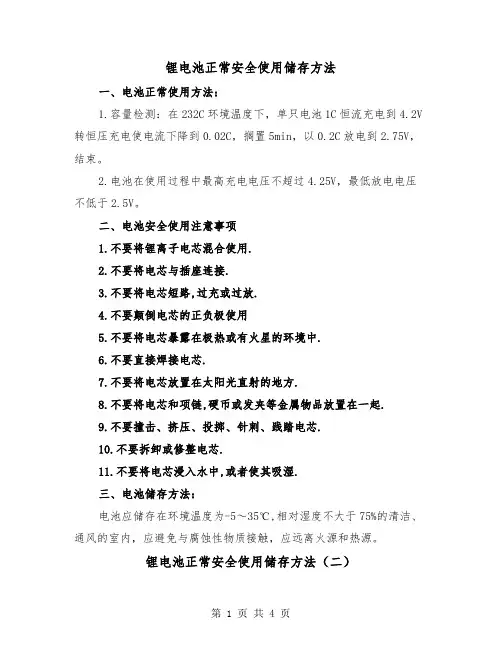 锂电池正常安全使用储存方法

一、电池正常使用方法：

1.容量检测：在232C环境温度下，单只电池1C恒流充电到4.2V转恒压充电使电流下降到0.02C，搁置5min，以0.2C放电到2.75V，结束。

2.电池在使用过程中最高充电电压不超过4.25V，最低放电电压不低于2.5V。

二、电池安全使用注意事项

1.不要将锂离子电芯混合使用.

2.不要将电芯与插座连接.

3.不要将电芯短路,过充或过放.

4.不要颠倒电芯的正负极使用

5.不要将电芯暴露在极热或有火星的环境中.

6.不要直接焊接电芯.

7.不要将电芯放置在太阳光直射的地方.

8.不要将电芯和项链,硬币或发夹等金属物品放置在一起.

9.不要撞击、挤压、投掷、针刺、践踏电芯.

10.不要拆卸或修整电芯.

11.不要将电芯浸入水中,或者使其吸湿.

三、电池储存方法：

电池应储存在环境温度为-5～35℃,相对湿度不大于75%的清洁、通风的室内，应避免与腐蚀性物质接触，应远离火源和热源。

锂电池正常安全使用储存方法（二）

第 1 页 共 4 页